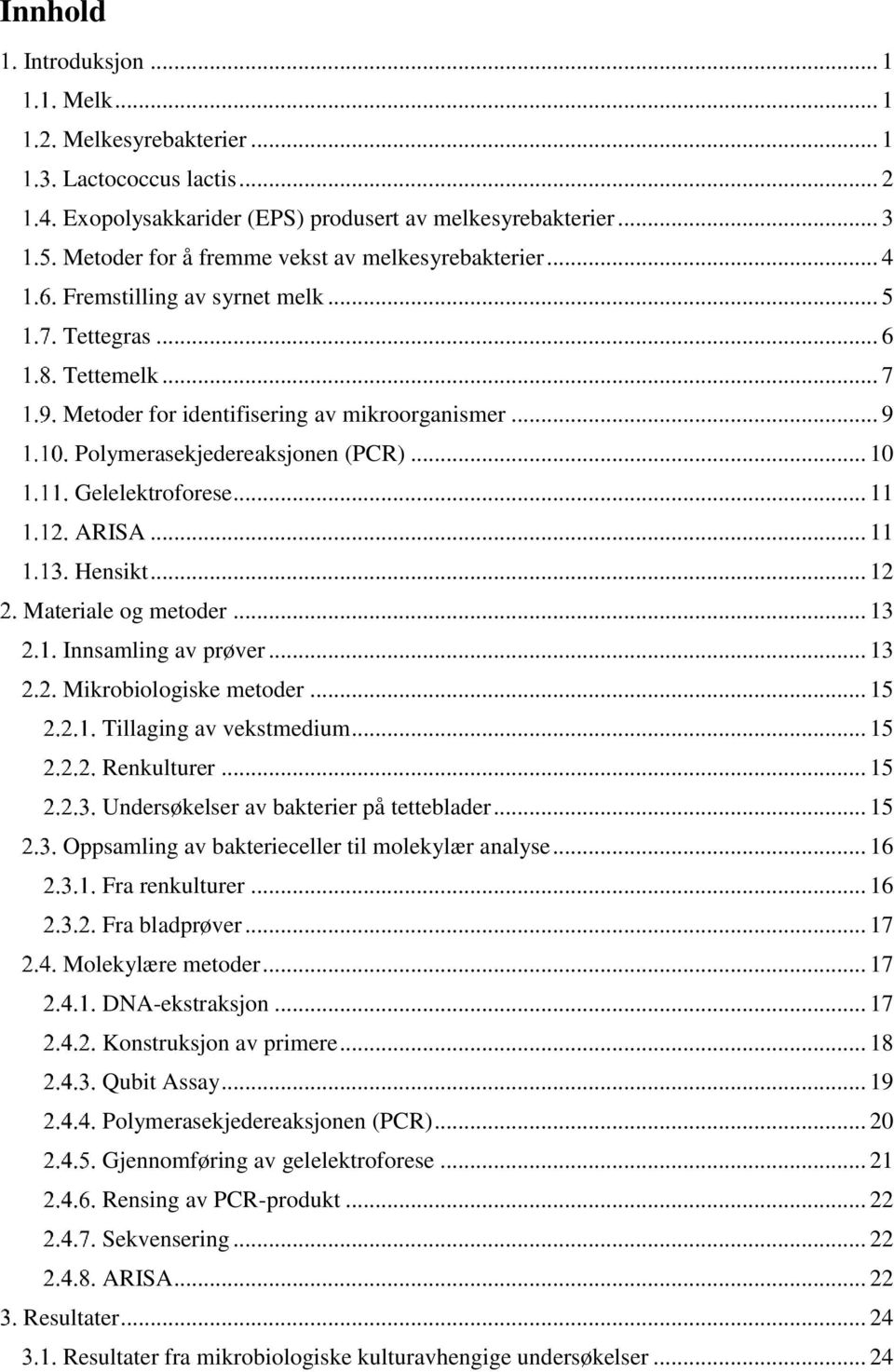 Innhold

1. Introduksjon ... 1
1.1. Melk ... 1
1.2. Melkesyrebakterier ... 1
1.3. Lactococcus lactis ... 2
1.4. Exopolysakkarider (EPS) produsert av melkesyrebakterier ... 3
1.5. Metoder for å fremme vekst av melkesyrebakterier ... 4
1.6. Fremstilling av syrnet melk ... 5
1.7. Tettegras ... 6
1.8. Tettemelk ... 7
1.9. Metoder for identifisering av mikroorganismer ... 9
1.10. Polymerasekjedereaksjonen (PCR) ... 10
1.11. Gelelektroforese ... 11
1.12. ARISA ... 11
1.13. Hensikt ... 12
2. Materiale og metoder ... 13
2.1. Innsamling av prøver ... 13
2.2. Mikrobiologiske metoder ... 15
2.2.1. Tillaging av vekstmedium ... 15
2.2.2. Renkulturer ... 15
2.2.3. Undersøkelser av bakterier på tetteblader ... 15
2.3. Oppsamling av bakterieceller til molekylær analyse ... 16
2.3.1. Fra renkulturer ... 16
2.3.2. Fra bladprøver ... 17
2.4. Molekylære metoder ... 17
2.4.1. DNA-ekstraksjon ... 17
2.4.2. Konstruksjon av primere ... 18
2.4.3. Qubit Assay ... 19
2.4.4. Polymerasekjedereaksjonen (PCR) ... 20
2.4.5. Gjennomføring av gelelektroforese ... 21
2.4.6. Rensing av PCR-produkt ... 22
2.4.7. Sekvensering ... 22
2.4.8. ARISA ... 22
3. Resultater ... 24
3.1. Resultater fra mikrobiologiske kulturavhengige undersøkelser ... 24